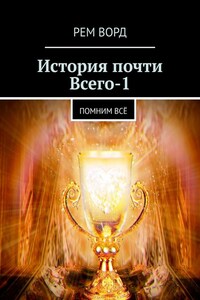 РЕМ ВОРД

История почти Всего-1

ПОМНИМ ВСЁ